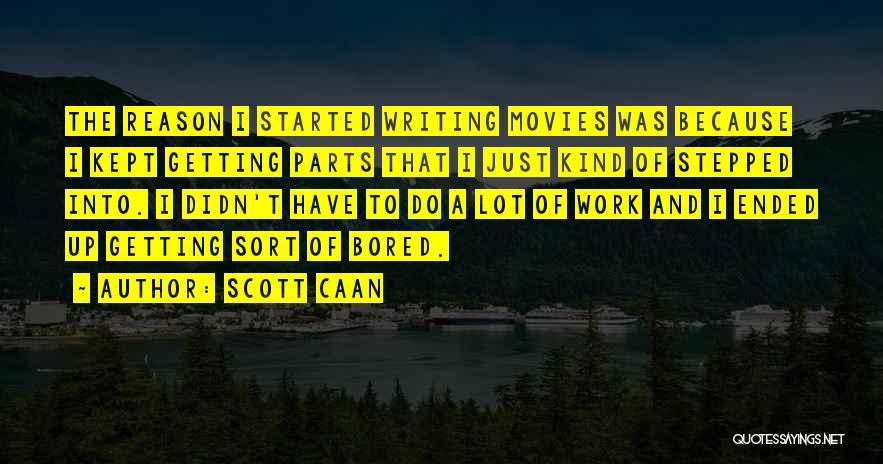 THE REASON I STARTED WRITING MOVIES WAS BECAUSE I KEPT GETTING PARTS THAT I JUST KIND OF STEPPED INTO. I DIDN'T HAVE TO DO A LOT OF WORK AND I ENDED UP GETTING SORT OF BORED.

~ AUTHOR: SCOTT CAAN

QUOTESSAYINGS.NET